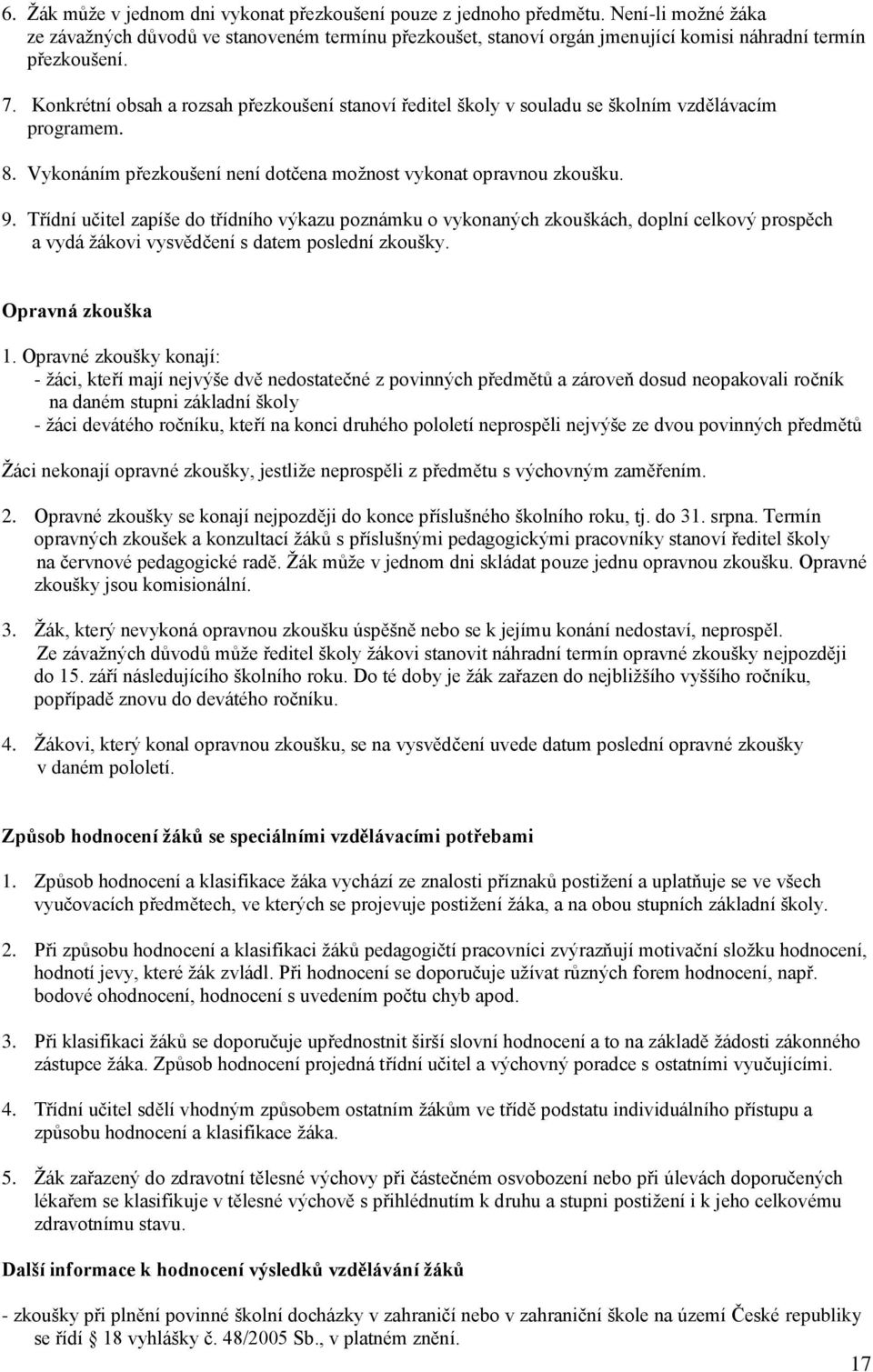 6. Žák může v jednom dni vykonat přezkoušení pouze z jednoho předmětu. Není-li možné žáka ze závažných důvodů ve stanoveném termínu přezkoušet, stanoví orgán jmenující komisi náhradní termín přezkoušení.

7. Konkrétní obsah a rozsah přezkoušení stanoví ředitel školy v souladu se školním vzdělávacím programem.

8. Vykonáním přezkoušení není dotčena možnost vykonat opravnou zkoušku.

9. Třídní učitel zapíše do třídního výkazu poznámku o vykonaných zkouškách, doplní celkový prospěch a vydá žákovi vysvědčení s datem poslední zkoušky.

Opravná zkouška

1. Opravné zkoušky konají:
- žáci, kteří mají nejvýše dvě nedostatečné z povinných předmětů a zároveň dosud neopakovali ročník na daném stupni základní školy
- žáci devátého ročníku, kteří na konci druhého pololetí neprospěli nejvýše ze dvou povinných předmětů

Žáci nekonají opravné zkoušky, jestliže neprospěli z předmětu s výchovným zaměřením.

2. Opravné zkoušky se konají nejpozději do konce příslušného školního roku, tj. do 31. srpna. Termín opravných zkoušek a konzultací žáků s příslušnými pedagogickými pracovníky stanoví ředitel školy na červnové pedagogické radě. Žák může v jednom dni skládat pouze jednu opravnou zkoušku. Opravné zkoušky jsou komisionální.

3. Žák, který nevykoná opravnou zkoušku úspěšně nebo se k jejímu konání nedostaví, neprospěl. Ze závažných důvodů může ředitel školy žákovi stanovit náhradní termín opravné zkoušky nejpozději do 15. září následujícího školního roku. Do té doby je žák zařazen do nejbližšího vyššího ročníku, popřípadě znovu do devátého ročníku.

4. Žákovi, který konal opravnou zkoušku, se na vysvědčení uvede datum poslední opravné zkoušky v daném pololetí.

Způsob hodnocení žáků se speciálními vzdělávacími potřebami

1. Způsob hodnocení a klasifikace žáka vychází ze znalosti příznaků postižení a uplatňuje se ve všech vyučovacích předmětech, ve kterých se projevuje postižení žáka, a na obou stupních základní školy.

2. Při způsobu hodnocení a klasifikaci žáků pedagogičtí pracovníci zvýrazňují motivační složku hodnocení, hodnotí jevy, které žák zvládl. Při hodnocení se doporučuje užívat různých forem hodnocení, např. bodové ohodnocení, hodnocení s uvedením počtu chyb apod.

3. Při klasifikaci žáků se doporučuje upřednostnit širší slovní hodnocení a to na základě žádosti zákonného zástupce žáka. Způsob hodnocení projedná třídní učitel a výchovný poradce s ostatními vyučujícími.

4. Třídní učitel sdělí vhodným způsobem ostatním žákům ve třídě podstatu individuálního přístupu a způsobu hodnocení a klasifikace žáka.

5. Žák zařazený do zdravotní tělesné výchovy při částečném osvobození nebo při úlevách doporučených lékařem se klasifikuje v tělesné výchově s přihlédnutím k druhu a stupni postižení i k jeho celkovému zdravotnímu stavu.

Další informace k hodnocení výsledků vzdělávání žáků

- zkoušky při plnění povinné školní docházky v zahraničí nebo v zahraniční škole na území České republiky se řídí § 18 vyhlášky č. 48/2005 Sb., v platném znění.

17